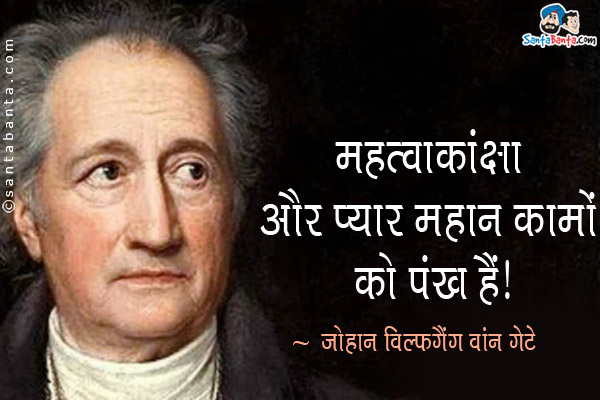 ©santabanta.com

SantaBanta.com

महत्वाकांक्षा और प्यार महान कामों को पंख हैं!

~ जोहान विल्फगैंग वांन गेटे